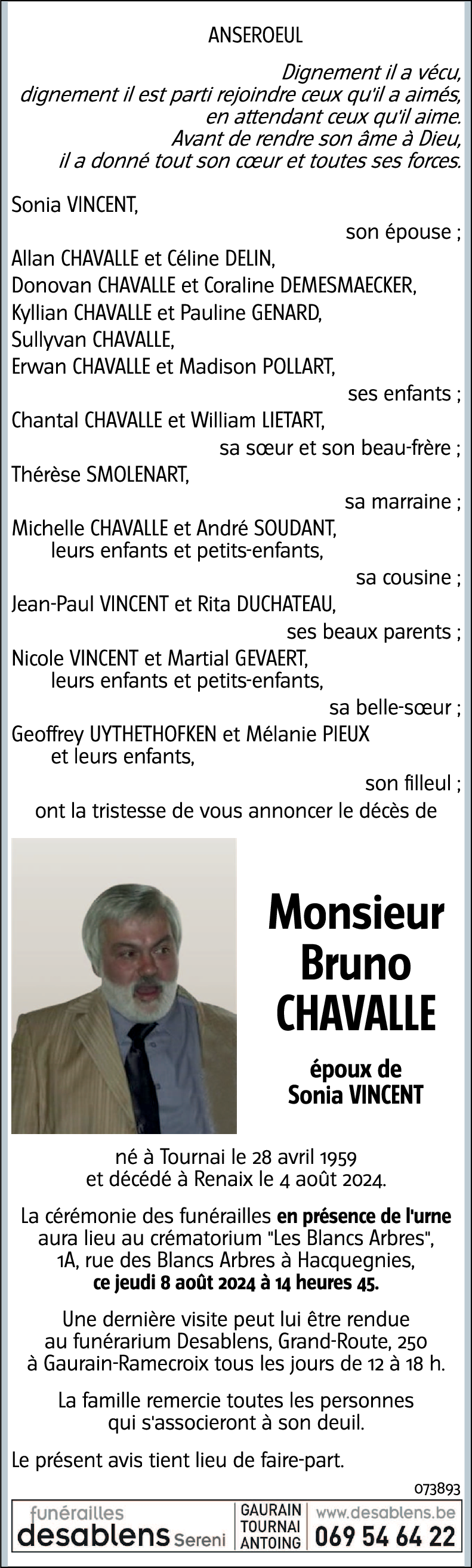 ANSEROEUL

Dignement il a vécu,
dignement il est parti rejoindre ceux qu'il a aimés,
en attendant ceux qu'il aime.
Avant de rendre son âme à Dieu,
il a donné tout son cœur et toutes ses forces.

Sonia VINCENT,
son épouse ;
Allan CHAVALLE et Céline DELIN,
Donovan CHAVALLE et Coraline DEMESMAECKER,
Kyllian CHAVALLE et Pauline GENARD,
Sullyvan CHAVALLE,
Erwan CHAVALLE et Madison POLLART,
ses enfants ;
Chantal CHAVALLE et William LIETART,
sa sœur et son beau-frère ;
Thérèse SMOLENART,
sa marraine ;
Michelle CHAVALLE et André SOUDANT,
leurs enfants et petits-enfants,
sa cousine ;
Jean-Paul VINCENT et Rita DUCHATEAU,
ses beaux parents ;
Nicole VINCENT et Martial GEVAERT,
leurs enfants et petits-enfants,
sa belle-sœur ;
Geoffrey UYTHETHOFKEN et Mélanie PIEUX
et leurs enfants,
son filleul ;
ont la tristesse de vous annoncer le décès de

Monsieur
Bruno
CHAVALLE

époux de
Sonia VINCENT

né à Tournai le 28 avril 1959
et décédé à Renaix le 4 août 2024.

La cérémonie des funérailles en présence de l'urne aura lieu au crématorium "Les Blancs Arbres", 1A, rue des Blancs Arbres à Hacquegnies, ce jeudi 8 août 2024 à 14 heures 45.

Une dernière visite peut lui être rendue au funérarium Desablens, Grand-Route, 250 à Gaurain-Ramecroix tous les jours de 12 à 18 h.

La famille remercie toutes les personnes qui s'associeront à son deuil.

Le présent avis tient lieu de faire-part.

073893

funérailles
desablens Sereni
GAURAIN
TOURNAI
ANTOING
www.desablens.be
069 54 64 22